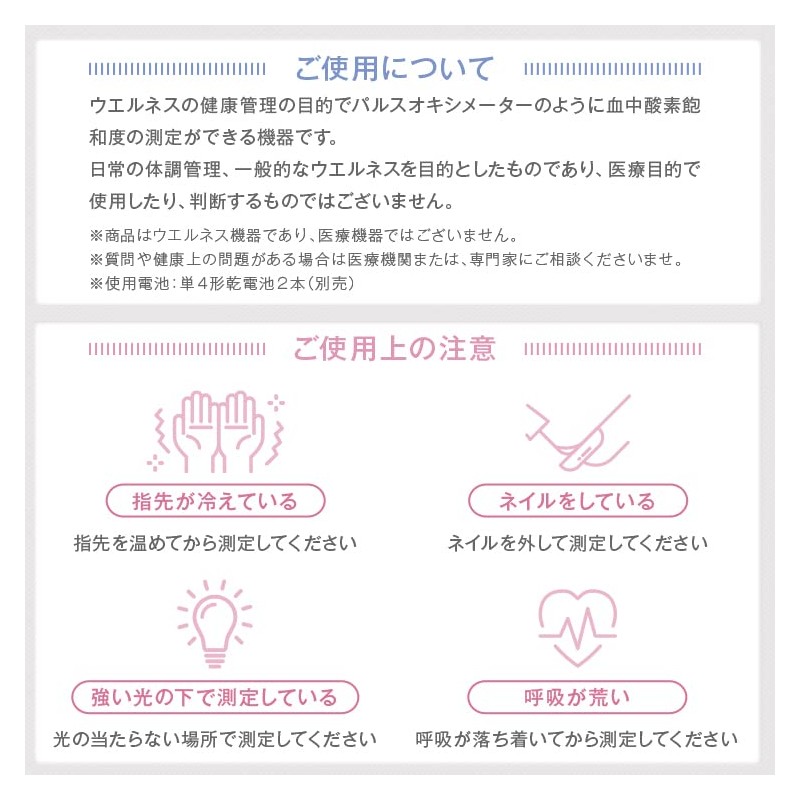 ご使用について

ウエルネスの健康管理の目的でパルスオキシメーターのように血中酸素飽和度の測定ができる機器です。
日常の体調管理、一般的なウエルネスを目的としたものであり、医療目的で使用したり、判断するものではございません。

※商品はウエルネス機器であり、医療機器ではございません。
※質問や健康上の問題がある場合は医療機関または、専門家にご相談くださいませ。
※使用電池：単４形乾電池２本（別売）

ご使用上の注意

指先が冷えている

指先を温めてから測定してください

ネイルをしている

ネイルを外して測定してください

強い光の下で測定している

光の当たらない場所で測定してください

呼吸が荒い

呼吸が落ち着いてから測定してください